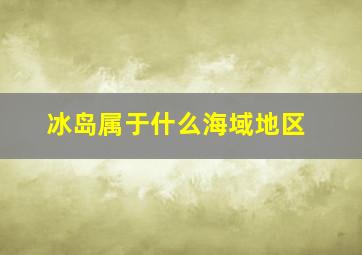 冰岛属于什么海域地区